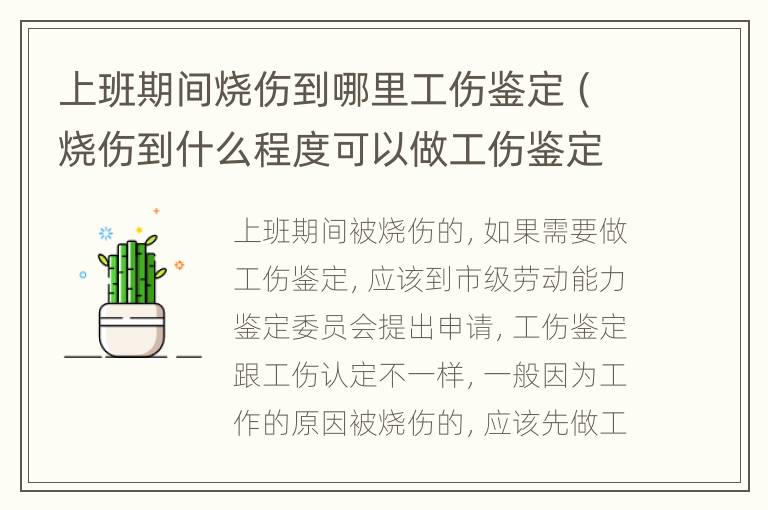 上班期间烧伤到哪里工伤鉴定（烧伤到什么程度可以做工伤鉴定

上班期间被烧伤的，如果需要做工伤鉴定，应该到市级劳动能力鉴定委员会提出申请，工伤鉴定跟工伤认定不一样，一般因为工作的原因被烧伤的，应该先做工